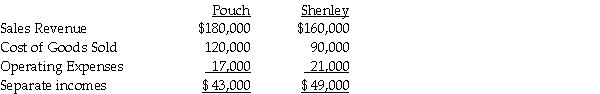 |  | Pouch | Shenley |
|---|---|---|
| Sales Revenue | \$180,000 | \$160,000 |
| Cost of Goods Sold | 120,000 | 90,000 |
| Operating Expenses | 17,000 | 21,000 |
| Separate incomes | \$ 43,000 | \$ 49,000 |